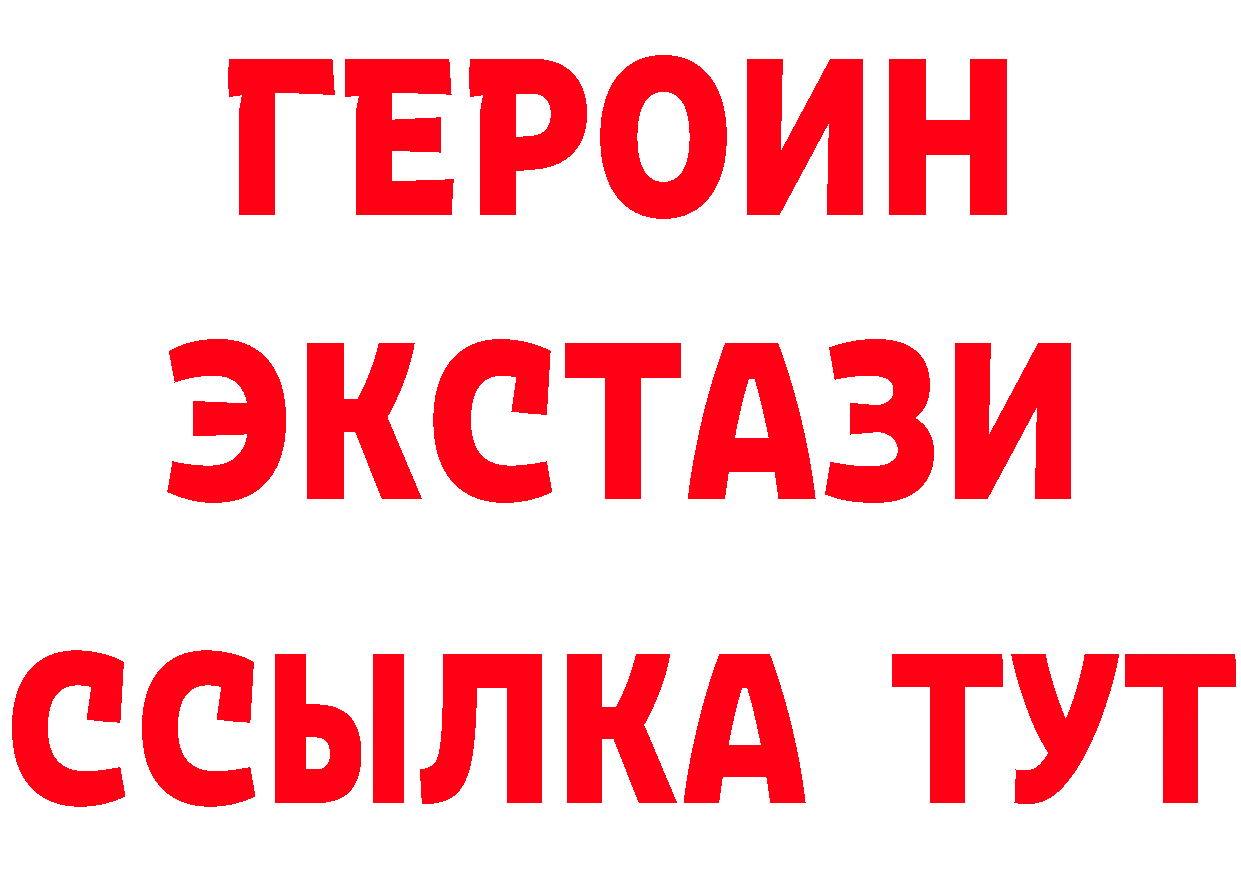 ГЕРОИН
ЭКСТАЗИ
ССЫЛКА ТУТ